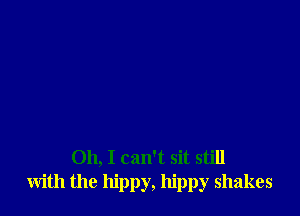 Oh, I can't sit still
with the hippy, hippy shakes